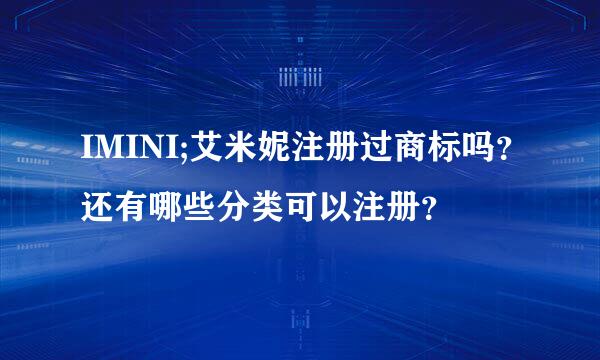 IMINI;艾米妮注册过商标吗？
还有哪些分类可以注册？